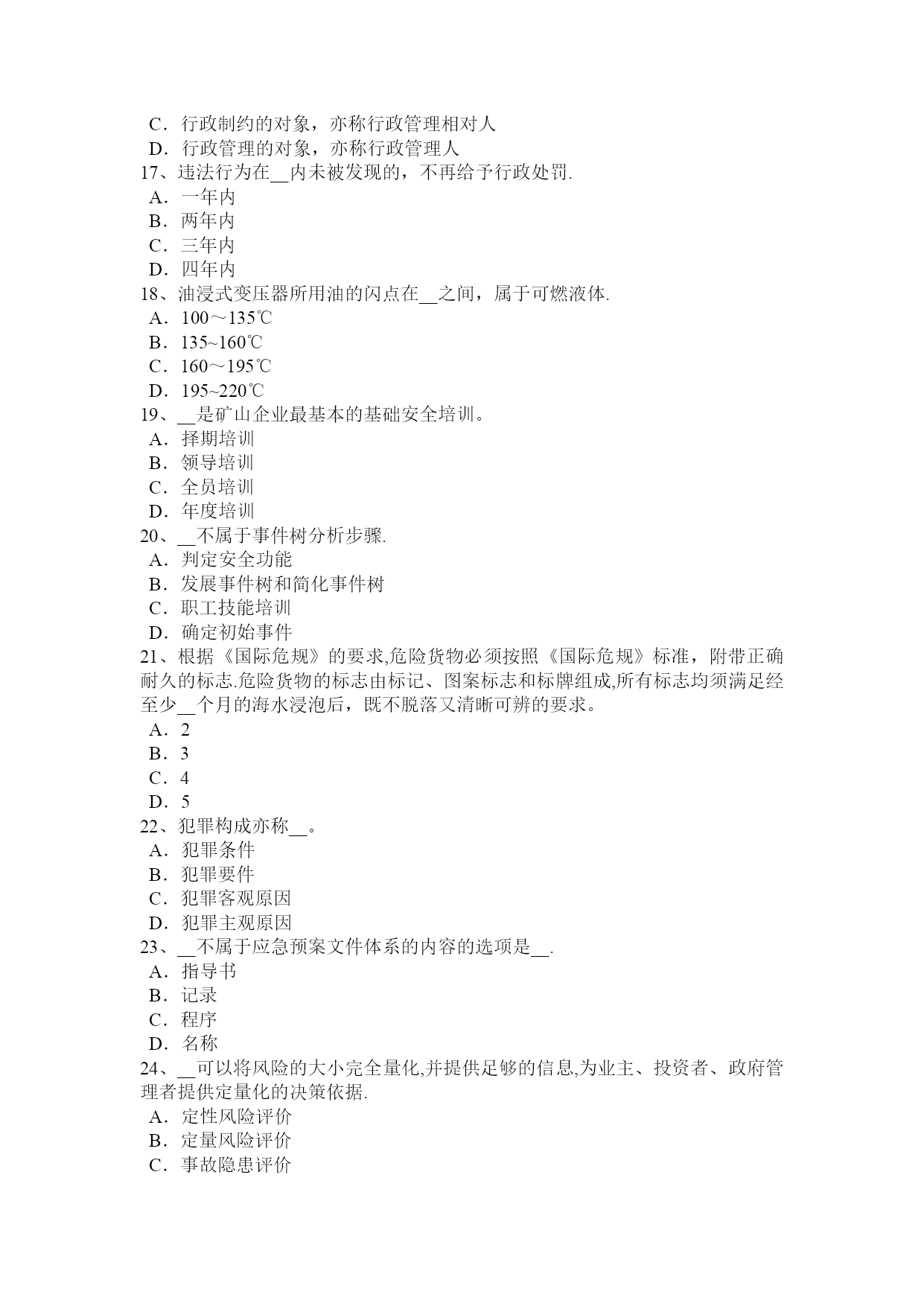 C．行政制约的对象，亦称行政管理相对人
D．行政管理的对象，亦称行政管理人
17、违法行为在__内未被发现的，不再给予行政处罚.
A．一年内
B．两年内
C．三年内
D．四年内
18、油浸式变压器所用油的闪点在__之间，属于可燃液体.
A．100～135℃
B．135~160℃
C．160～195℃
D．195~220℃
19、__是矿山企业最基本的基础安全培训。
A．择期培训
B．领导培训
C．全员培训
D．年度培训
20、__不属于事件树分析步骤.
A．判定安全功能
B．发展事件树和简化事件树
C．职工技能培训
D．确定初始事件
21、根据《国际危规》的要求,危险货物必须按照《国际危规》标准，附带正确耐久的标志.危险货物的标志由标记、图案标志和标牌组成,所有标志均须满足经至少__个月的海水浸泡后，既不脱落又清晰可辨的要求。
A．2
B．3
C．4
D．5
22、犯罪构成亦称__。
A．犯罪条件
B．犯罪要件
C．犯罪客观原因
D．犯罪主观原因
23、__不属于应急预案文件体系的内容的选项是__.
A．指导书
B．记录
C．程序
D．名称
24、__可以将风险的大小完全量化,并提供足够的信息,为业主、投资者、政府管理者提供定量化的决策依据.
A．定性风险评价
B．定量风险评价
C．事故隐患评价